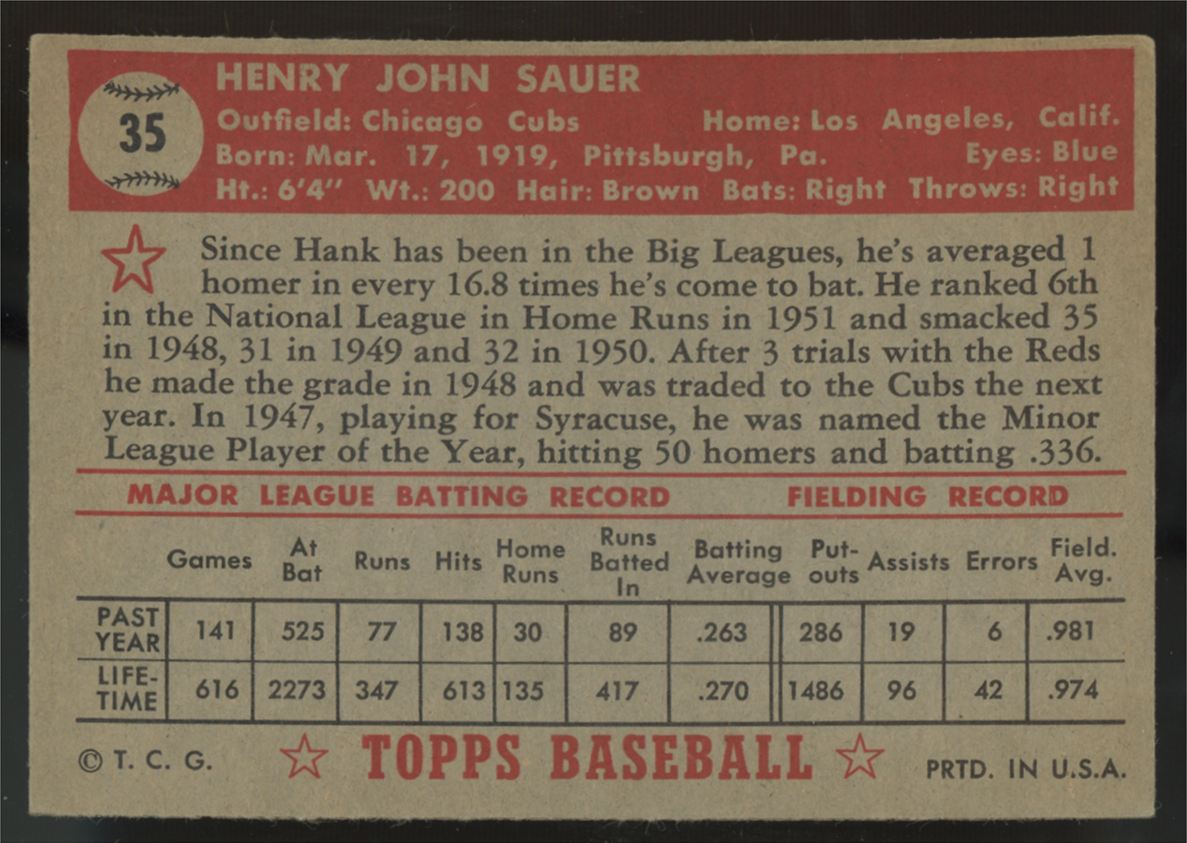 35

HENRY JOHN SAUER
Outfield: Chicago Cubs Home: Los Angeles, Calif.
Born: Mar. 17, 1919, Pittsburgh, Pa. Eyes: Blue
Ht.: 6'4" Wt.: 200 Hair: Brown Bats: Right Throws: Right

Since Hank has been in the Big Leagues, he's averaged 1 homer in every 16.8 times he's come to bat. He ranked 6th in the National League in Home Runs in 1951 and smacked 35 in 1948, 31 in 1949 and 32 in 1950. After 3 trials with the Reds he made the grade in 1948 and was traded to the Cubs the next year. In 1947, playing for Syracuse, he was named the Minor League Player of the Year, hitting 50 homers and batting .336.

MAJOR LEAGUE BATTING RECORD FIELDING RECORD

| | Games | At Bat | Runs | Hits | Home Runs | Runs Batted In | Batting Average | Put-outs | Assists | Errors | Field. Avg. |
|---|---|---|---|---|---|---|---|---|---|---|---|
| PAST YEAR | 141 | 525 | 77 | 138 | 30 | 89 | .263 | 286 | 19 | 6 | .981 |
| LIFE-TIME | 616 | 2273 | 347 | 613 | 135 | 417 | .270 | 1486 | 96 | 42 | .974 |

© T. C. G. TOPPS BASEBALL PRTD. IN U.S.A.